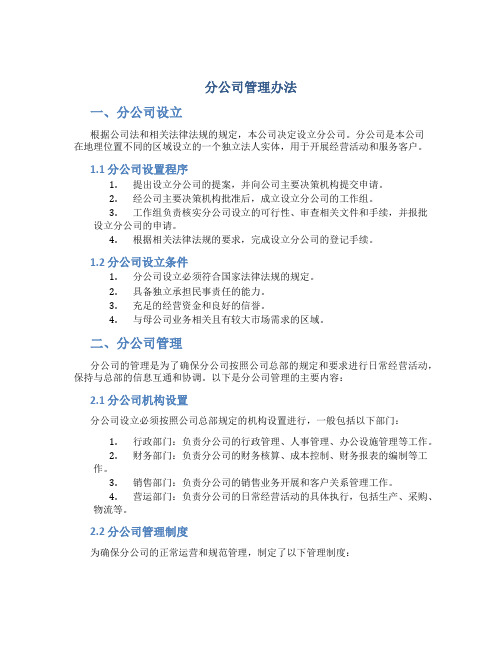 分公司管理办法

一、分公司设立

根据公司法和相关法律法规的规定，本公司决定设立分公司。分公司是本公司在地理位置不同的区域设立的一个独立法人实体，用于开展经营活动和服务客户。

1.1 分公司设置程序

1. 提出设立分公司的提案，并向公司主要决策机构提交申请。
2. 经公司主要决策机构批准后，成立设立分公司的工作组。
3. 工作组负责核实分公司设立的可行性、审查相关文件和手续，并报批设立分公司的申请。
4. 根据相关法律法规的要求，完成设立分公司的登记手续。

1.2 分公司设立条件

1. 分公司设立必须符合国家法律法规的规定。
2. 具备独立承担民事责任的能力。
3. 充足的经营资金和良好的信誉。
4. 与母公司业务相关且有较大市场需求的区域。

二、分公司管理

分公司的管理是为了确保分公司按照公司总部的规定和要求进行日常经营活动，保持与总部的信息互通和协调。以下是分公司管理的主要内容：

2.1 分公司机构设置

分公司设立必须按照公司总部规定的机构设置进行，一般包括以下部门：

1. 行政部门：负责分公司的行政管理、人事管理、办公设施管理等工作。
2. 财务部门：负责分公司的财务核算、成本控制、财务报表的编制等工作。
3. 销售部门：负责分公司的销售业务开展和客户关系管理工作。
4. 营运部门：负责分公司的日常经营活动的具体执行，包括生产、采购、物流等。

2.2 分公司管理制度

为确保分公司的正常运营和规范管理，制定了以下管理制度：